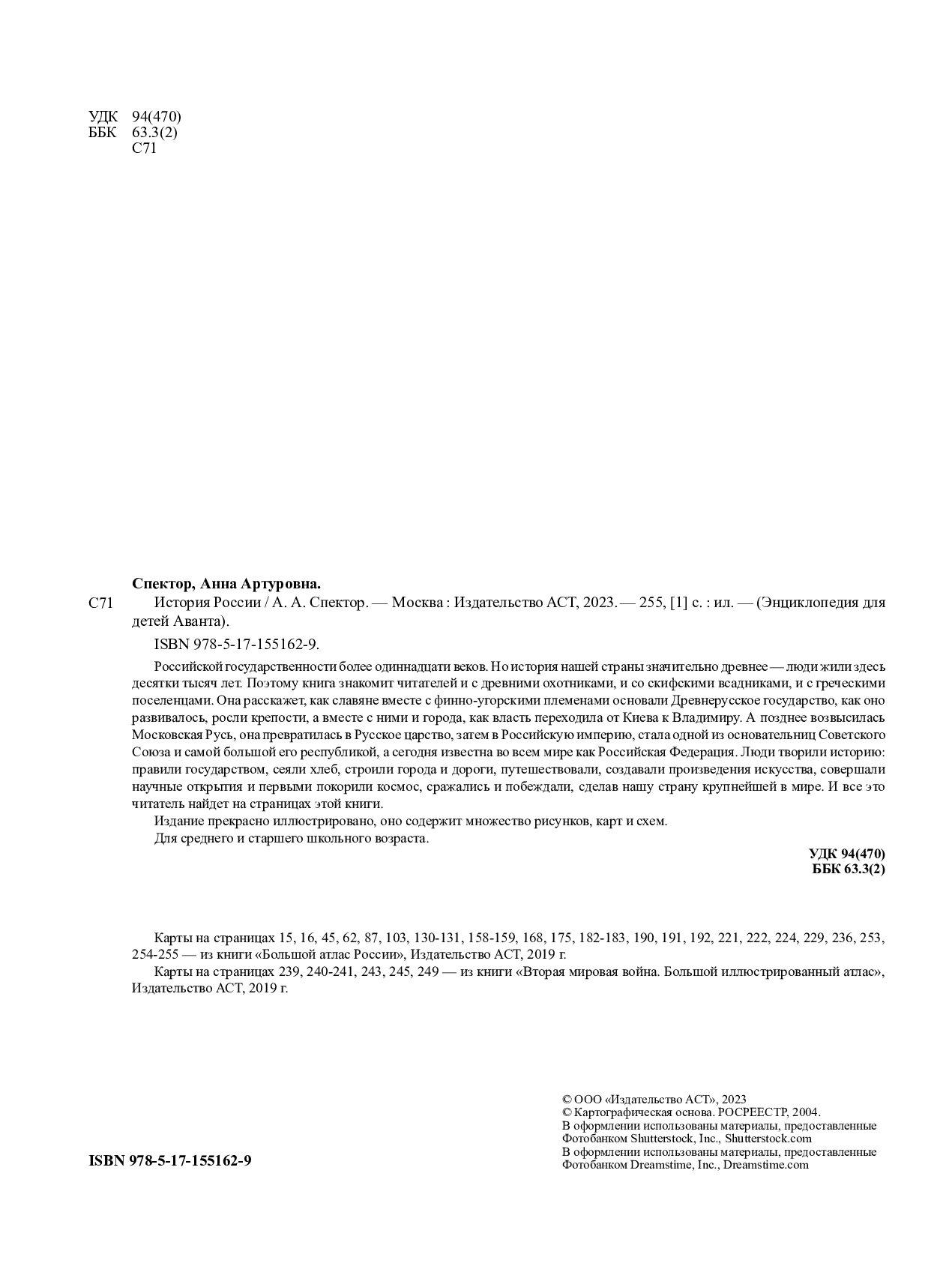 УДК 94(470)
ББК 63.3(2)
С71

Спектор, Анна Артуровна.

С71 История России / А. А. Спектор. — Москва : Издательство АСТ, 2023. — 255, [1] с. : ил. — (Энциклопедия для детей Аванта).

ISBN 978-5-17-155162-9.

Российской государственности более одиннадцати веков. Но история нашей страны значительно древнее — люди жили здесь десятки тысяч лет. Поэтому книга знакомит читателей и с древними охотниками, и со скифскими всадниками, и с греческими поселенцами. Она расскажет, как славяне вместе с финно-угорскими племенами основали Древнерусское государство, как оно развивалось, росли крепости, а вместе с ними и города, как власть переходила от Киева к Владимиру. А позднее возвысилась Московская Русь, она превратилась в Русское царство, затем в Российскую империю, стала одной из основательниц Советского Союза и самой большой его республикой, а сегодня известна во всем мире как Российская Федерация. Люди творили историю: правили государством, сеяли хлеб, строили города и дороги, путешествовали, создавали произведения искусства, совершали научные открытия и первыми покорили космос, сражались и побеждали, сделав нашу страну крупнейшей в мире. И все это читатель найдет на страницах этой книги.

Издание прекрасно иллюстрировано, оно содержит множество рисунков, карт и схем.

Для среднего и старшего школьного возраста.

УДК 94(470)
ББК 63.3(2)

Карты на страницах 15, 16, 45, 62, 87, 103, 130-131, 158-159, 168, 175, 182-183, 190, 191, 192, 221, 222, 224, 229, 236, 253, 254-255 — из книги «Большой атлас России», Издательство АСТ, 2019 г.

Карты на страницах 239, 240-241, 243, 245, 249 — из книги «Вторая мировая война. Большой иллюстрированный атлас», Издательство АСТ, 2019 г.

ISBN 978-5-17-155162-9

© ООО «Издательство АСТ», 2023
© Картографическая основа. РОСРЕЕСТР, 2004.
В оформлении использованы материалы, предоставленные Фотобанком Shutterstock, Inc., Shutterstock.com
В оформлении использованы материалы, предоставленные Фотобанком Dreamstime, Inc., Dreamstime.com